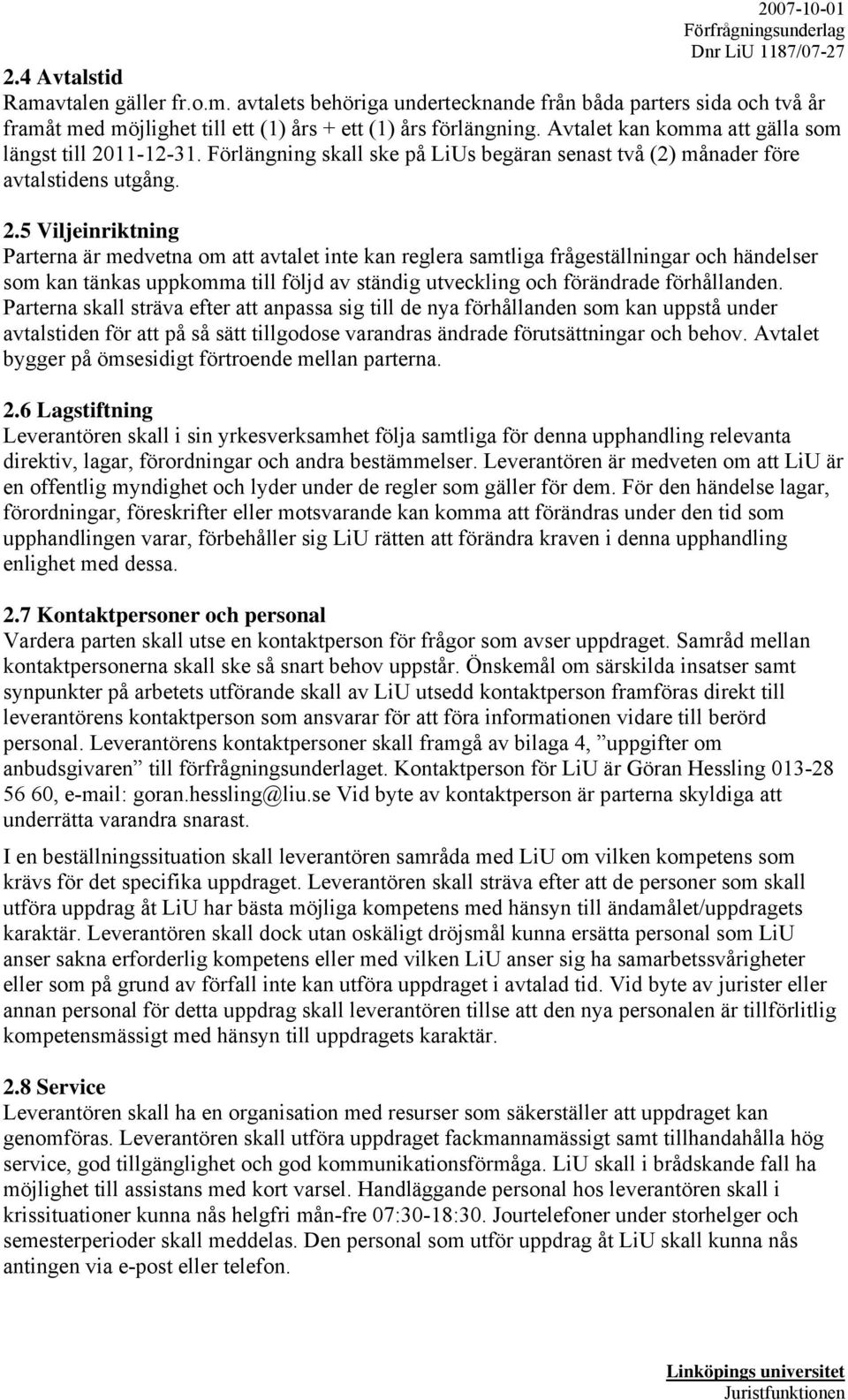 2007-10-01
Förfrågningsunderlag
Dnr LiU 1187/07-27

2.4 Avtalstid
Ramavtalen gäller fr.o.m. avtalets behöriga undertecknande från båda parters sida och två år framåt med möjlighet till ett (1) års + ett (1) års förlängning. Avtalet kan komma att gälla som längst till 2011-12-31. Förlängning skall ske på LiUs begäran senast två (2) månader före avtalstidens utgång.

2.5 Viljeinriktning
Parterna är medvetna om att avtalet inte kan reglera samtliga frågeställningar och händelser som kan tänkas uppkomma till följd av ständig utveckling och förändrade förhållanden. Parterna skall sträva efter att anpassa sig till de nya förhållanden som kan uppstå under avtalstiden för att på så sätt tillgodose varandras ändrade förutsättningar och behov. Avtalet bygger på ömsesidigt förtroende mellan parterna.

2.6 Lagstiftning
Leverantören skall i sin yrkesverksamhet följa samtliga för denna upphandling relevanta direktiv, lagar, förordningar och andra bestämmelser. Leverantören är medveten om att LiU är en offentlig myndighet och lyder under de regler som gäller för dem. För den händelse lagar, förordningar, föreskrifter eller motsvarande kan komma att förändras under den tid som upphandlingen varar, förbehåller sig LiU rätten att förändra kraven i denna upphandling enlighet med dessa.

2.7 Kontaktpersoner och personal
Vardera parten skall utse en kontaktperson för frågor som avser uppdraget. Samråd mellan kontaktpersonerna skall ske så snart behov uppstår. Önskemål om särskilda insatser samt synpunkter på arbetets utförande skall av LiU utsedd kontaktperson framföras direkt till leverantörens kontaktperson som ansvarar för att föra informationen vidare till berörd personal. Leverantörens kontaktpersoner skall framgå av bilaga 4, ”uppgifter om anbudsgivaren” till förfrågningsunderlaget. Kontaktperson för LiU är Göran Hessling 013-28 56 60, e-mail: goran.hessling@liu.se Vid byte av kontaktperson är parterna skyldiga att underrätta varandra snarast.

I en beställningssituation skall leverantören samråda med LiU om vilken kompetens som krävs för det specifika uppdraget. Leverantören skall sträva efter att de personer som skall utföra uppdrag åt LiU har bästa möjliga kompetens med hänsyn till ändamålet/uppdragets karaktär. Leverantören skall dock utan oskäligt dröjsmål kunna ersätta personal som LiU anser sakna erforderlig kompetens eller med vilken LiU anser sig ha samarbetssvårigheter eller som på grund av förfall inte kan utföra uppdraget i avtalad tid. Vid byte av jurister eller annan personal för detta uppdrag skall leverantören tillse att den nya personalen är tillförlitlig kompetensmässigt med hänsyn till uppdragets karaktär.

2.8 Service
Leverantören skall ha en organisation med resurser som säkerställer att uppdraget kan genomföras. Leverantören skall utföra uppdraget fackmannamässigt samt tillhandahålla hög service, god tillgänglighet och god kommunikationsförmåga. LiU skall i brådskande fall ha möjlighet till assistans med kort varsel. Handläggande personal hos leverantören skall i krissituationer kunna nås helgfri mån-fre 07:30-18:30. Jourtelefoner under storhelger och semesterperioder skall meddelas. Den personal som utför uppdrag åt LiU skall kunna nås antingen via e-post eller telefon.

Linköpings universitet
Juristfunktionen